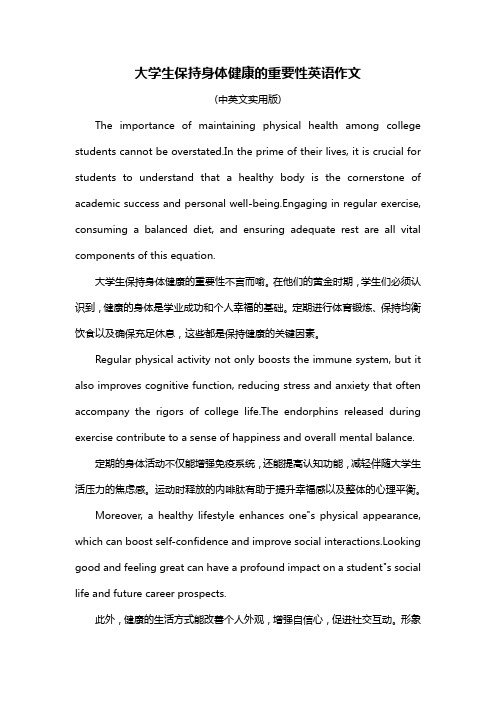 大学生保持身体健康的重要性英语作文

(中英文实用版)

The importance of maintaining physical health among college students cannot be overstated.In the prime of their lives, it is crucial for students to understand that a healthy body is the cornerstone of academic success and personal well-being.Engaging in regular exercise, consuming a balanced diet, and ensuring adequate rest are all vital components of this equation.

大学生保持身体健康的重要性不言而喻。在他们的黄金时期，学生们必须认识到，健康的身体是学业成功和个人幸福的基础。定期进行体育锻炼、保持均衡饮食以及确保充足休息，这些都是保持健康的关键因素。

Regular physical activity not only boosts the immune system, but it also improves cognitive function, reducing stress and anxiety that often accompany the rigors of college life.The endorphins released during exercise contribute to a sense of happiness and overall mental balance.

定期的身体活动不仅能增强免疫系统，还能提高认知功能，减轻伴随大学生活压力的焦虑感。运动时释放的内啡肽有助于提升幸福感以及整体的心理平衡。

Moreover, a healthy lifestyle enhances one"s physical appearance, which can boost self-confidence and improve social interactions.Looking good and feeling great can have a profound impact on a student"s social life and future career prospects.

此外，健康的生活方式能改善个人外观，增强自信心，促进社交互动。形象